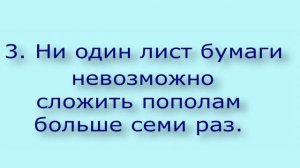 3. Ни один лист бумаги невозможно сложить пополам больше семи раз.